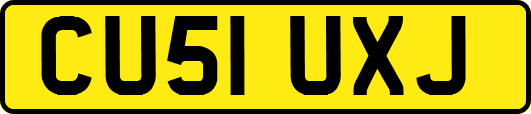 CU51 UXJ